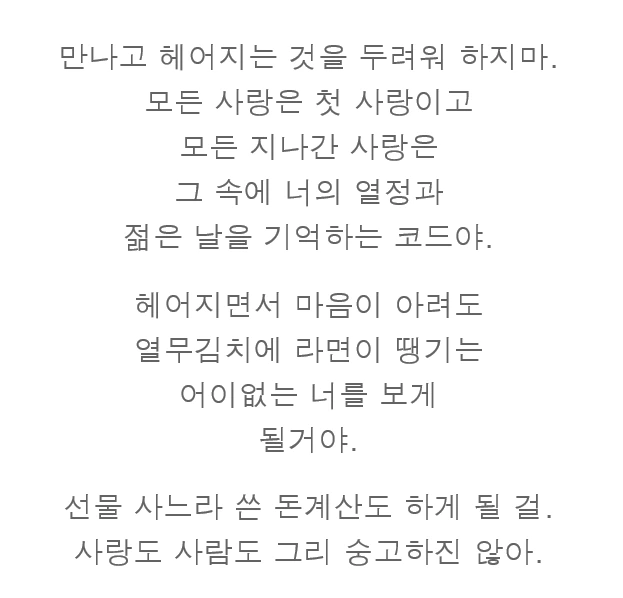 만나고 헤어지는 것을 두려워 하지마.
모든 사랑은 첫 사랑이고
모든 지나간 사랑은
그 속에 너의 열정과
젊은 날을 기억하는 코드야.

헤어지면서 마음이 아려도
열무김치에 라면이 땡기는
어이없는 너를 보게
될거야.

선물 사느라 쓴 돈계산도 하게 될 걸.
사랑도 사람도 그리 숭고하진 않아.